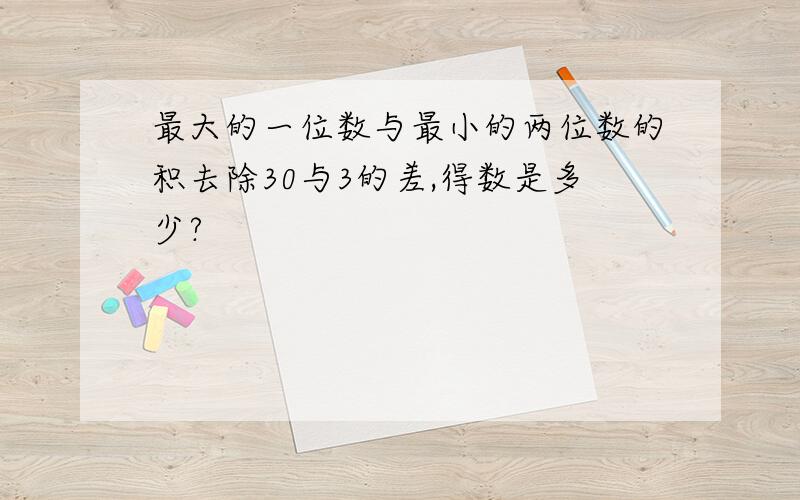 最大的一位数与最小的两位数的积去除30与3的差,得数是多少?